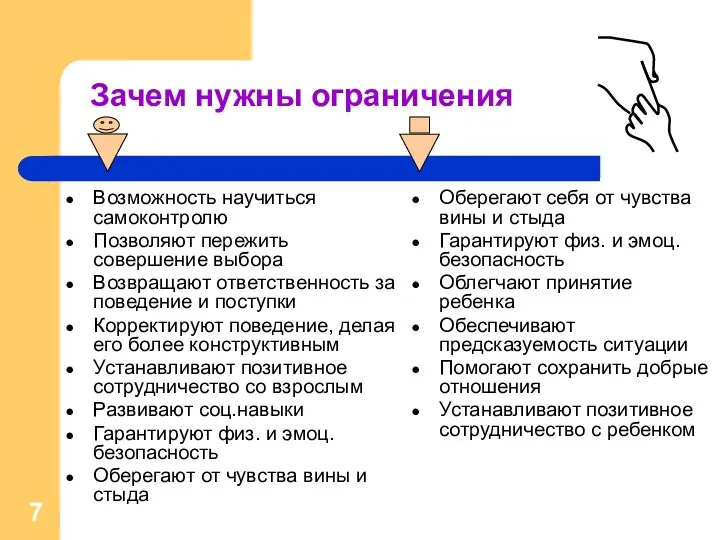 Зачем нужны ограничения

- Возможность научиться самоконтролю
- Позволяют пережить совершение выбора
- Возвращают ответственность за поведение и поступки
- Корректируют поведение, делая его более конструктивным
- Устанавливают позитивное сотрудничество со взрослым
- Развивают соц.навыки
- Гарантируют физ. и эмоц. безопасность
- Оберегают от чувства вины и стыда

- Оберегают себя от чувства вины и стыда
- Гарантируют физ. и эмоц. безопасность
- Облегчают принятие ребенка
- Обеспечивают предсказуемость ситуации
- Помогают сохранить добрые отношения
- Устанавливают позитивное сотрудничество с ребенком

7